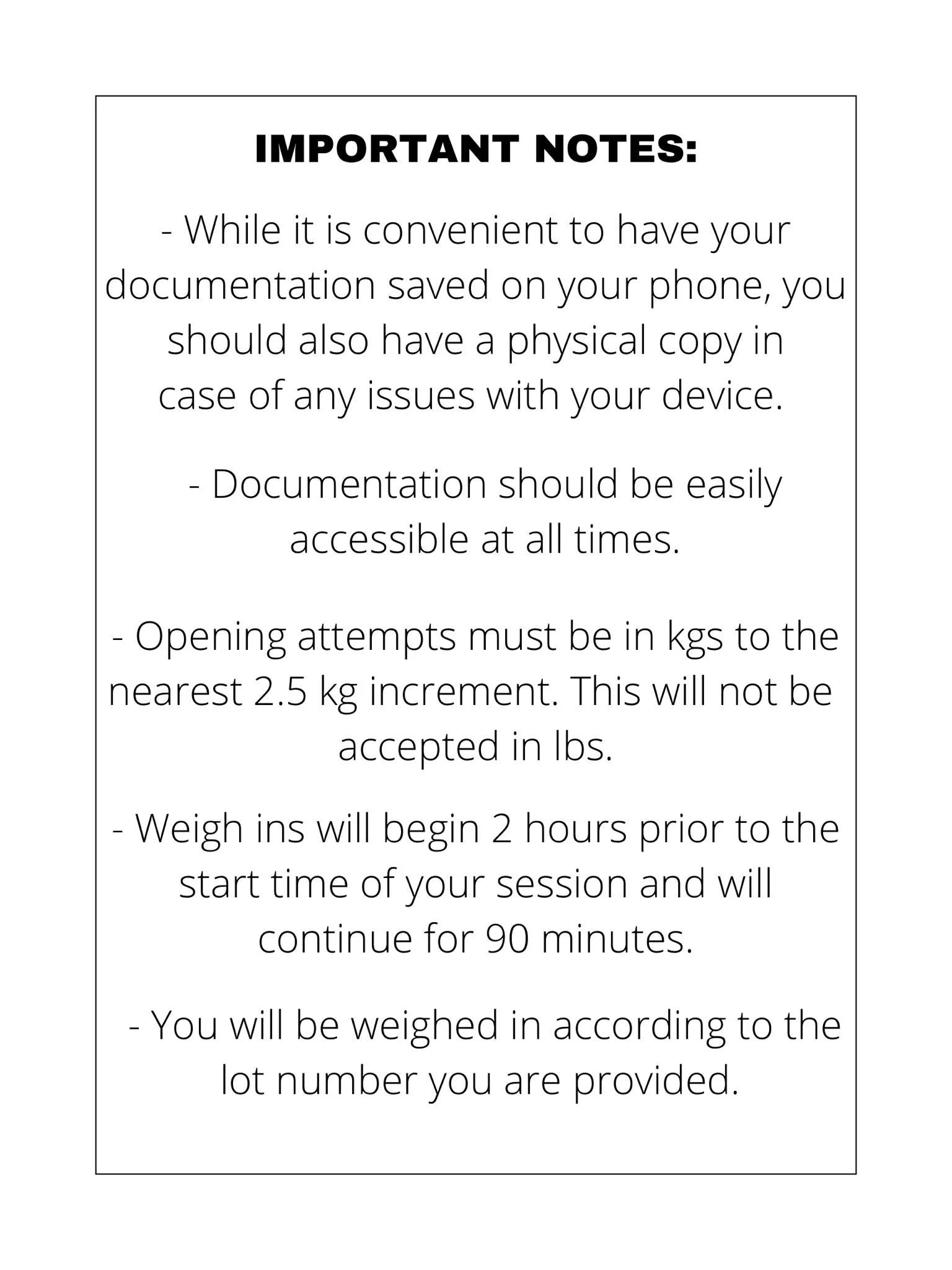 IMPORTANT NOTES:

- While it is convenient to have your documentation saved on your phone, you should also have a physical copy in case of any issues with your device.

- Documentation should be easily accessible at all times.

- Opening attempts must be in kgs to the nearest 2.5 kg increment. This will not be accepted in lbs.

- Weigh ins will begin 2 hours prior to the start time of your session and will continue for 90 minutes.

- You will be weighed in according to the lot number you are provided.